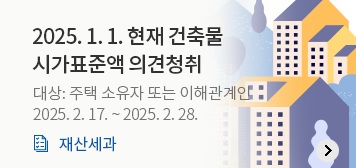 2025. 1. 1. 현재 건축물
시가표준액 의견청취

대상: 주택 소유자 또는 이해관계인
2025. 2. 17. ~ 2025. 2. 28.

재산세과